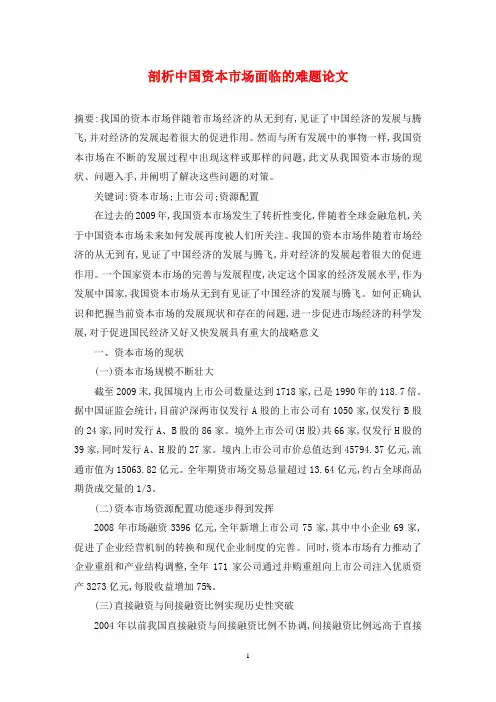 剖析中国资本市场面临的难题论文

摘要:我国的资本市场伴随着市场经济的从无到有,见证了中国经济的发展与腾飞,并对经济的发展起着很大的促进作用。然而与所有发展中的事物一样,我国资本市场在不断的发展过程中出现这样或那样的问题,此文从我国资本市场的现状、问题入手,并阐明了解决这些问题的对策。

关键词:资本市场;上市公司;资源配置

在过去的2009年,我国资本市场发生了转折性变化,伴随着全球金融危机,关于中国资本市场未来如何发展再度被人们所关注。我国的资本市场伴随着市场经济的从无到有,见证了中国经济的发展与腾飞,并对经济的发展起着很大的促进作用。一个国家资本市场的完善与发展程度,决定这个国家的经济发展水平,作为发展中国家,我国资本市场从无到有见证了中国经济的发展与腾飞。如何正确认识和把握当前资本市场的发展现状和存在的问题,进一步促进市场经济的科学发展,对于促进国民经济又好又快发展具有重大的战略意义

一、资本市场的现状

(一)资本市场规模不断壮大

截至2009末,我国境内上市公司数量达到1718家,已是1990年的118.7倍。据中国证监会统计,目前沪深两市仅发行A股的上市公司有1050家,仅发行B股的24家,同时发行A、B股的86家。境外上市公司(H股)共66家,仅发行H股的39家,同时发行A、H股的27家。境内上市公司市价总值达到45794.37亿元,流通市值为15063.82亿元。全年期货市场交易总量超过13.64亿元,约占全球商品期货成交量的1/3。

(二)资本市场资源配置功能逐步得到发挥

2008年市场融资3396亿元,全年新增上市公司75家,其中中小企业69家,促进了企业经营机制的转换和现代企业制度的完善。同时,资本市场有力推动了企业重组和产业结构调整,全年171家公司通过并购重组向上市公司注入优质资产3273亿元,每股收益增加75%。

(三)直接融资与间接融资比例实现历史性突破

2004年以前我国直接融资与间接融资比例不协调,间接融资比例远高于直接

1